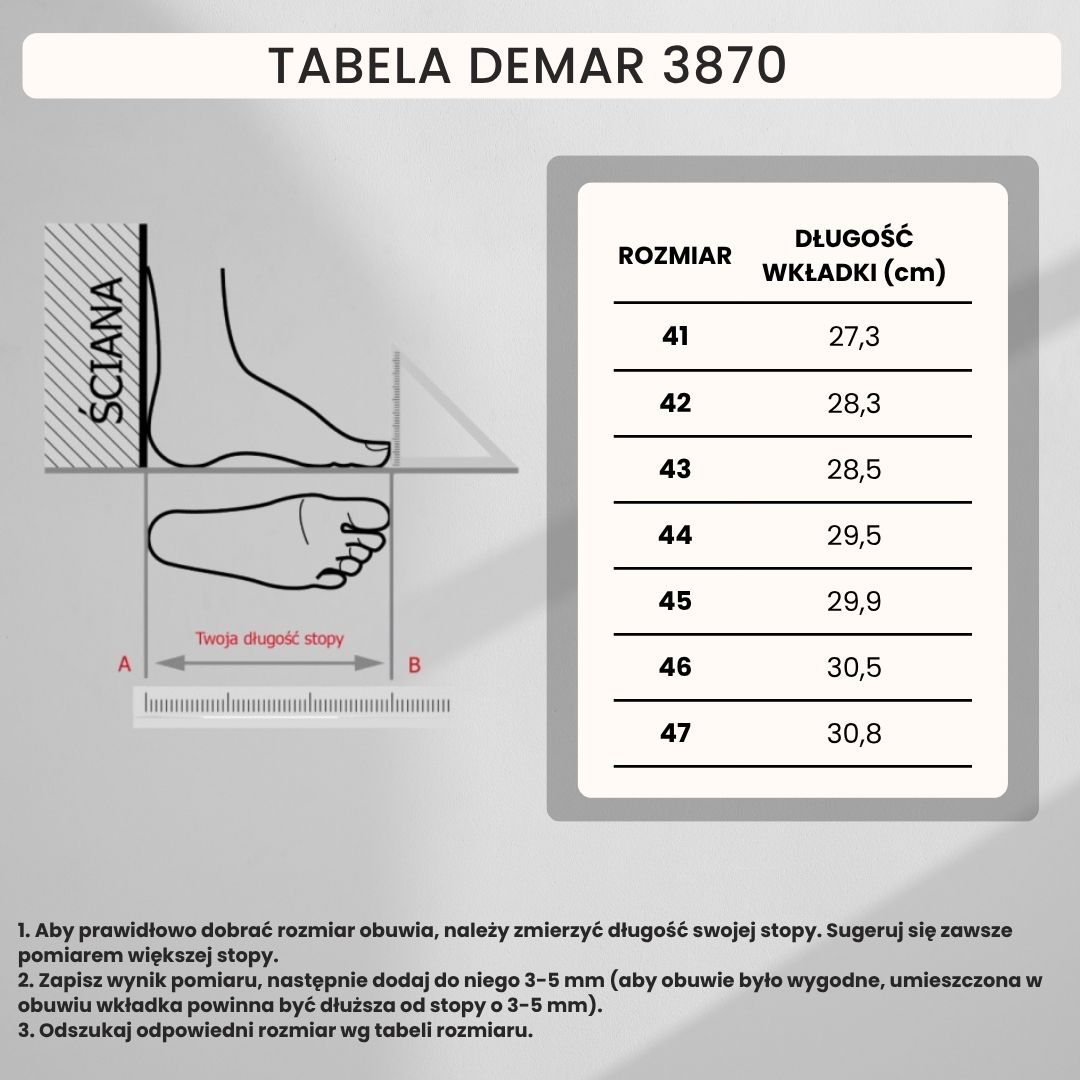 TABELA DEMAR 3870

ŚCIANA

Twoja długość stopy

A

B

| ROZMIAR | DŁUGOŚĆ WKŁADKI (cm) |
|---|---|
| 41 | 27,3 |
| 42 | 28,3 |
| 43 | 28,5 |
| 44 | 29,5 |
| 45 | 29,9 |
| 46 | 30,5 |
| 47 | 30,8 |

1. Aby prawidłowo dobrać rozmiar obuwia, należy zmierzyć długość swojej stopy. Sugeruj się zawsze pomiarem większej stopy.
2. Zapisz wynik pomiaru, następnie dodaj do niego 3-5 mm (aby obuwie było wygodne, umieszczona w obuwiu wkładka powinna być dłuższa od stopy o 3-5 mm).
3. Odszukaj odpowiedni rozmiar wg tabeli rozmiaru.